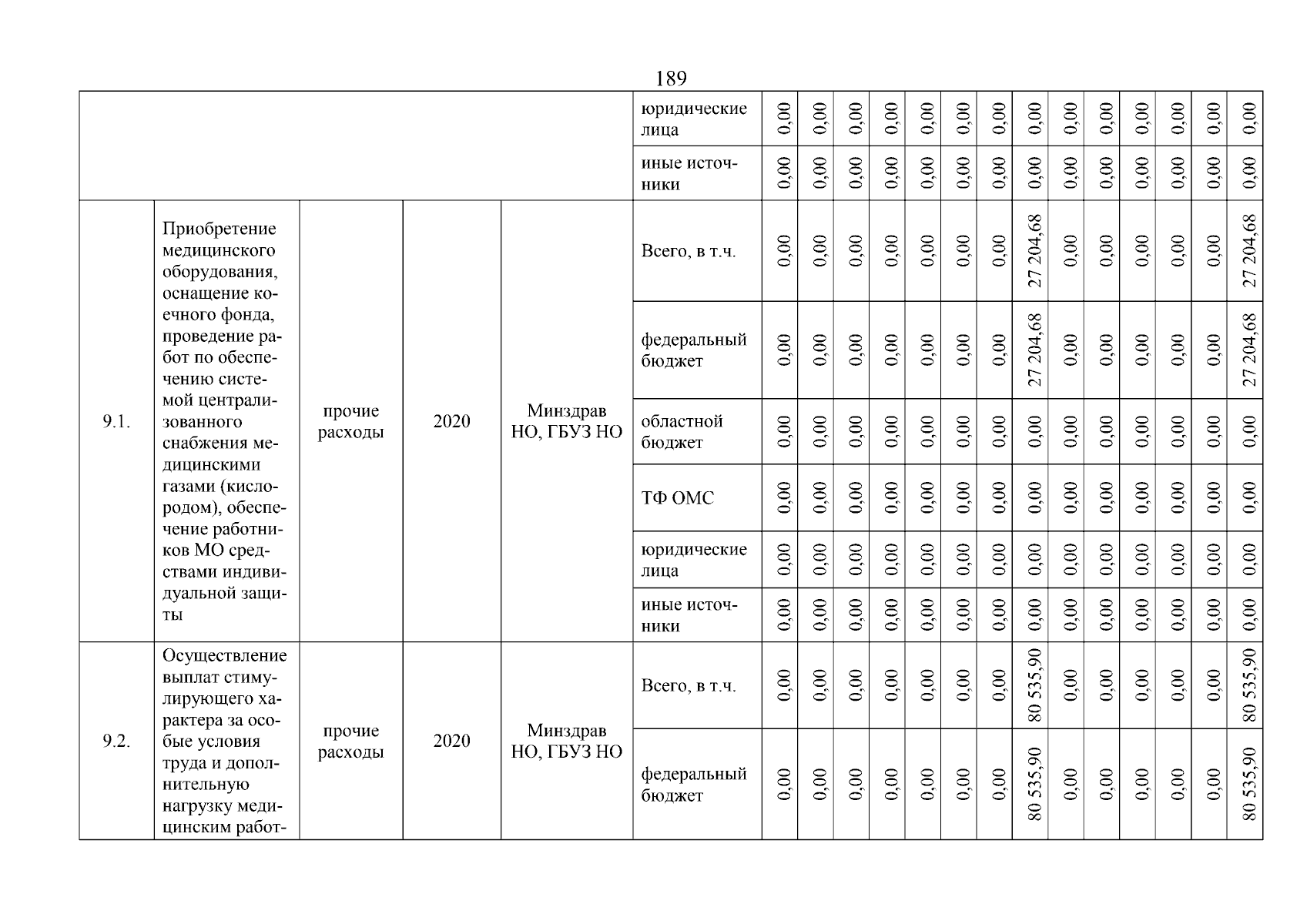 189

| | | | | | | | | | | | | | | | | | | | |
|---|---|---|---|---|---|---|---|---|---|---|---|---|---|---|---|---|---|---|---|
| | | | | | юридические лица | 0,00 | 0,00 | 0,00 | 0,00 | 0,00 | 0,00 | 0,00 | 0,00 | 0,00 | 0,00 | 0,00 | 0,00 | 0,00 | 0,00 |
| | | | | | иные источники | 0,00 | 0,00 | 0,00 | 0,00 | 0,00 | 0,00 | 0,00 | 0,00 | 0,00 | 0,00 | 0,00 | 0,00 | 0,00 | 0,00 |
| 9.1. | Приобретение медицинского оборудования, оснащение коечного фонда, проведение работ по обеспечению системой централизованного снабжения медицинскими газами (кислородом), обеспечение работников МО средствами индивидуальной защиты | прочие расходы | 2020 | Минздрав НО, ГБУЗ НО | Всего, в т.ч. | 0,00 | 0,00 | 0,00 | 0,00 | 0,00 | 0,00 | 0,00 | 27 204,68 | 0,00 | 0,00 | 0,00 | 0,00 | 0,00 | 27 204,68 |
| | | | | | федеральный бюджет | 0,00 | 0,00 | 0,00 | 0,00 | 0,00 | 0,00 | 0,00 | 27 204,68 | 0,00 | 0,00 | 0,00 | 0,00 | 0,00 | 27 204,68 |
| | | | | | областной бюджет | 0,00 | 0,00 | 0,00 | 0,00 | 0,00 | 0,00 | 0,00 | 0,00 | 0,00 | 0,00 | 0,00 | 0,00 | 0,00 | 0,00 |
| | | | | | ТФ ОМС | 0,00 | 0,00 | 0,00 | 0,00 | 0,00 | 0,00 | 0,00 | 0,00 | 0,00 | 0,00 | 0,00 | 0,00 | 0,00 | 0,00 |
| | | | | | юридические лица | 0,00 | 0,00 | 0,00 | 0,00 | 0,00 | 0,00 | 0,00 | 0,00 | 0,00 | 0,00 | 0,00 | 0,00 | 0,00 | 0,00 |
| | | | | | иные источники | 0,00 | 0,00 | 0,00 | 0,00 | 0,00 | 0,00 | 0,00 | 0,00 | 0,00 | 0,00 | 0,00 | 0,00 | 0,00 | 0,00 |
| 9.2. | Осуществление выплат стимулирующего характера за особые условия труда и дополнительную нагрузку медицинским работ- | прочие расходы | 2020 | Минздрав НО, ГБУЗ НО | Всего, в т.ч. | 0,00 | 0,00 | 0,00 | 0,00 | 0,00 | 0,00 | 0,00 | 80 535,90 | 0,00 | 0,00 | 0,00 | 0,00 | 0,00 | 80 535,90 |
| | | | | | федеральный бюджет | 0,00 | 0,00 | 0,00 | 0,00 | 0,00 | 0,00 | 0,00 | 80 535,90 | 0,00 | 0,00 | 0,00 | 0,00 | 0,00 | 80 535,90 |